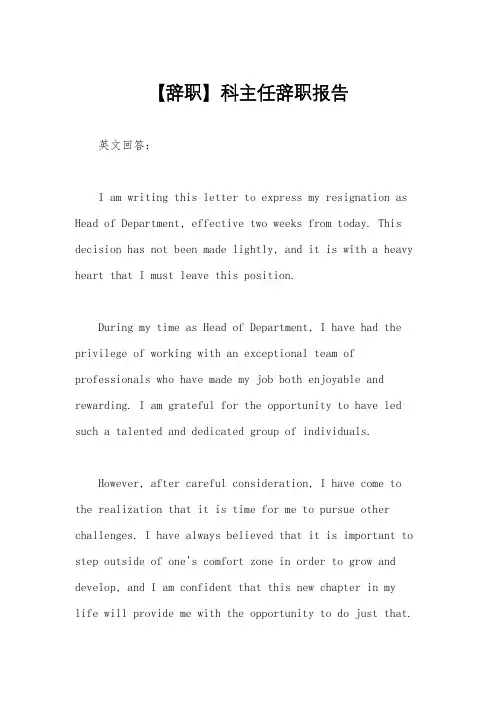 【辞职】科主任辞职报告

英文回答：

I am writing this letter to express my resignation as Head of Department, effective two weeks from today. This decision has not been made lightly, and it is with a heavy heart that I must leave this position.

During my time as Head of Department, I have had the privilege of working with an exceptional team of professionals who have made my job both enjoyable and rewarding. I am grateful for the opportunity to have led such a talented and dedicated group of individuals.

However, after careful consideration, I have come to the realization that it is time for me to pursue other challenges. I have always believed that it is important to step outside of one's comfort zone in order to grow and develop, and I am confident that this new chapter in my life will provide me with the opportunity to do just that.